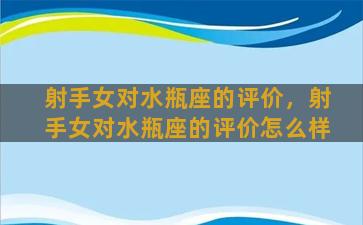 射手女对水瓶座的评价，射手女对水瓶座的评价怎么样